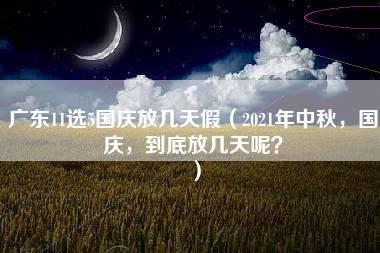 广东11选5国庆放几天假（2021年中秋，国庆，到底放几天呢?）